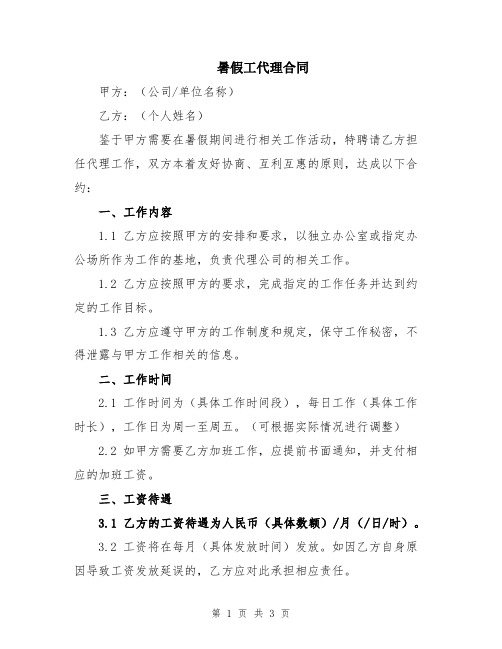 暑假工代理合同

甲方：（公司/单位名称）

乙方：（个人姓名）

鉴于甲方需要在暑假期间进行相关工作活动，特聘请乙方担任代理工作，双方本着友好协商、互利互惠的原则，达成以下合约：

一、工作内容

1.1 乙方应按照甲方的安排和要求，以独立办公室或指定办公场所作为工作的基地，负责代理公司的相关工作。

1.2 乙方应按照甲方的要求，完成指定的工作任务并达到约定的工作目标。

1.3 乙方应遵守甲方的工作制度和规定，保守工作秘密，不得泄露与甲方工作相关的信息。

二、工作时间

2.1 工作时间为（具体工作时间段），每日工作（具体工作时长），工作日为周一至周五。（可根据实际情况进行调整）

2.2 如甲方需要乙方加班工作，应提前书面通知，并支付相应的加班工资。

三、工资待遇

3.1 乙方的工资待遇为人民币（具体数额）/月（/日/时）。

3.2 工资将在每月（具体发放时间）发放。如因乙方自身原因导致工资发放延误的，乙方应对此承担相应责任。

第 1 页 共 3 页